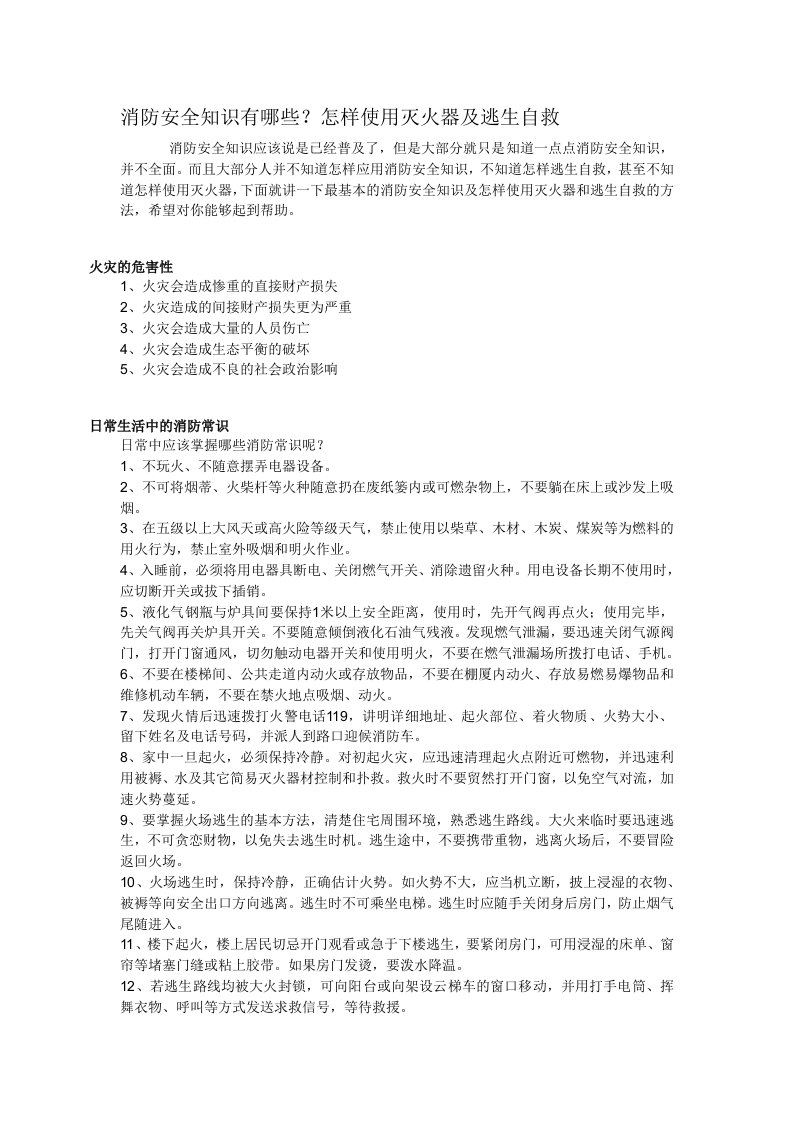 消防安全知识有哪些？怎样使用灭火器及逃生自救

消防安全知识应该说是已经普及了，但是大部分就只是知道一点点消防安全知识，并不全面。而且大部分人并不知道怎样应用消防安全知识，不知道怎样逃生自救，甚至不知道怎样使用灭火器，下面就讲一下最基本的消防安全知识及怎样使用灭火器和逃生自救的方法，希望对你能够起到帮助。

火灾的危害性

1、火灾会造成惨重的直接财产损失
2、火灾造成的间接财产损失更为严重
3、火灾会造成大量的人员伤亡
4、火灾会造成生态平衡的破坏
5、火灾会造成不良的社会政治影响

日常生活中的消防常识

日常中应该掌握哪些消防常识呢？
1、不玩火、不随意摆弄电器设备。
2、不可将烟蒂、火柴杆等火种随意扔在废纸篓内或可燃杂物上，不要躺在床上或沙发上吸烟。
3、在五级以上大风天或高火险等级天气，禁止使用以柴草、木材、木炭、煤炭等为燃料的用火行为，禁止室外吸烟和明火作业。
4、入睡前，必须将用电器具断电、关闭燃气开关、消除遗留火种。用电设备长期不使用时，应切断开关或拔下插销。
5、液化气钢瓶与炉具间要保持1米以上安全距离，使用时，先开气阀再点火；使用完毕，先关气阀再关炉具开关。不要随意倾倒液化石油气残液。发现燃气泄漏，要迅速关闭气源阀门，打开门窗通风，切勿触动电器开关和使用明火，不要在燃气泄漏场所拨打电话、手机。
6、不要在楼梯间、公共走道内动火或存放物品，不要在棚厦内动火、存放易燃易爆物品和维修机动车辆，不要在禁火地点吸烟、动火。
7、发现火情后迅速拨打火警电话119，讲明详细地址、起火部位、着火物质、火势大小、留下姓名及电话号码，并派人到路口迎候消防车。
8、家中一旦起火，必须保持冷静。对初起火灾，应迅速清理起火点附近可燃物，并迅速利用被褥、水及其它简易灭火器材控制和扑救。救火时不要贸然打开门窗，以免空气对流，加速火势蔓延。
9、要掌握火场逃生的基本方法，清楚住宅周围环境，熟悉逃生路线。大火来临时要迅速逃生，不可贪恋财物，以免失去逃生时机。逃生途中，不要携带重物，逃离火场后，不要冒险返回火场。
10、火场逃生时，保持冷静，正确估计火势。如火势不大，应当机立断，披上浸湿的衣物、被褥等向安全出口方向逃离。逃生时不可乘坐电梯。逃生时应随手关闭身后房门，防止烟气尾随进入。
11、楼下起火，楼上居民切忌开门观看或急于下楼逃生，要紧闭房门，可用浸湿的床单、窗帘等堵塞门缝或粘上胶带。如果房门发烫，要泼水降温。
12、若逃生路线均被大火封锁，可向阳台或向架设云梯车的窗口移动，并用打手电筒、挥舞衣物、呼叫等方式发送求救信号，等待救援。